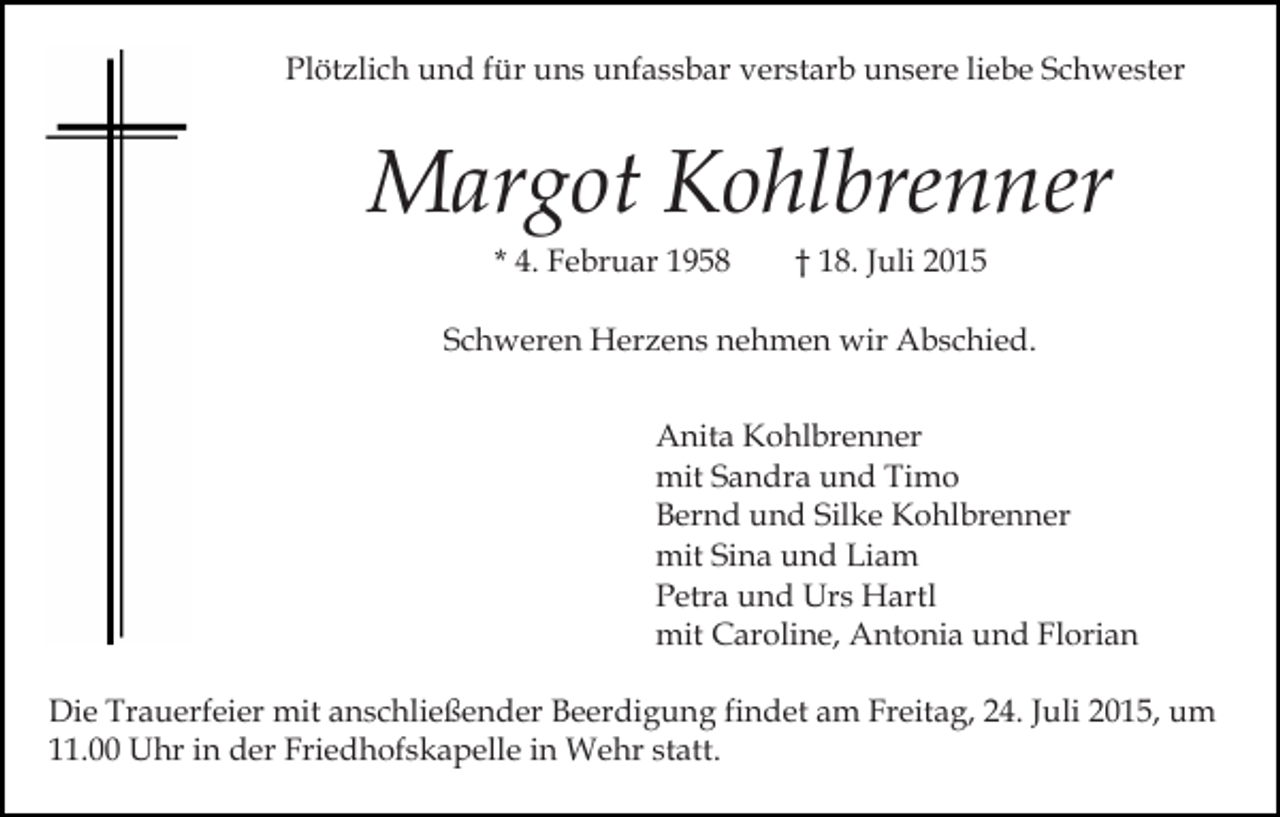 Plötzlich und für uns unfassbar verstarb unsere liebe Schwester

Margot Kohlbrenner

* 4. Februar 1958 † 18. Juli 2015

Schweren Herzens nehmen wir Abschied.

Anita Kohlbrenner
mit Sandra und Timo
Bernd und Silke Kohlbrenner
mit Sina und Liam
Petra und Urs Hartl
mit Caroline, Antonia und Florian

Die Trauerfeier mit anschließender Beerdigung findet am Freitag, 24. Juli 2015, um 11.00 Uhr in der Friedhofskapelle in Wehr statt.